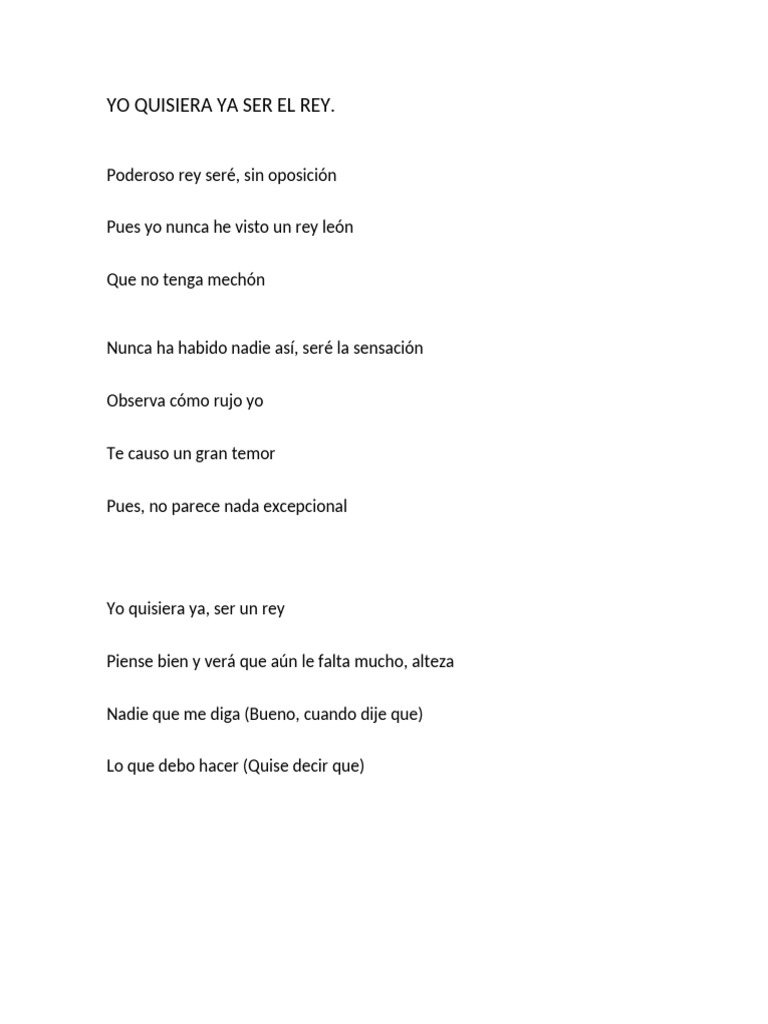 YO QUISIERA YA SER EL REY.

Poderoso rey seré, sin oposición

Pues yo nunca he visto un rey león

Que no tenga mechón

Nunca ha habido nadie así, seré la sensación

Observa cómo rujo yo

Te causo un gran temor

Pues, no parece nada excepcional

Yo quisiera ya, ser un rey

Piense bien y verá que aún le falta mucho, alteza

Nadie que me diga (Bueno, cuando dije que)

Lo que debo hacer (Quise decir que)